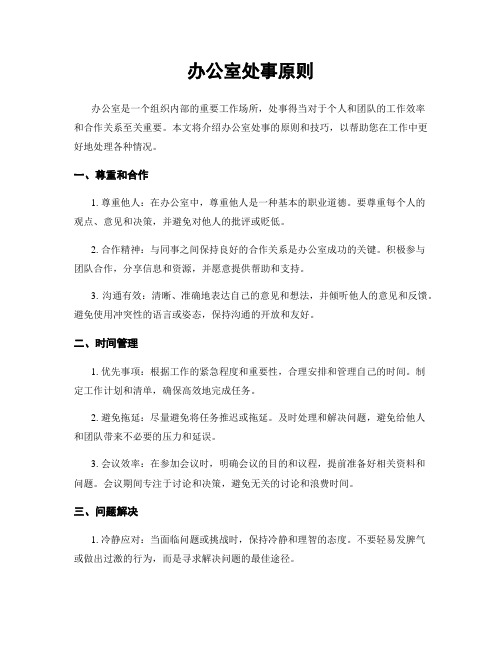 办公室处事原则

办公室是一个组织内部的重要工作场所，处事得当对于个人和团队的工作效率和合作关系至关重要。本文将介绍办公室处事的原则和技巧，以帮助您在工作中更好地处理各种情况。

一、尊重和合作

1. 尊重他人：在办公室中，尊重他人是一种基本的职业道德。要尊重每个人的观点、意见和决策，并避免对他人的批评或贬低。

2. 合作精神：与同事之间保持良好的合作关系是办公室成功的关键。积极参与团队合作，分享信息和资源，并愿意提供帮助和支持。

3. 沟通有效：清晰、准确地表达自己的意见和想法，并倾听他人的意见和反馈。避免使用冲突性的语言或姿态，保持沟通的开放和友好。

二、时间管理

1. 优先事项：根据工作的紧急程度和重要性，合理安排和管理自己的时间。制定工作计划和清单，确保高效地完成任务。

2. 避免拖延：尽量避免将任务推迟或拖延。及时处理和解决问题，避免给他人和团队带来不必要的压力和延误。

3. 会议效率：在参加会议时，明确会议的目的和议程，提前准备好相关资料和问题。会议期间专注于讨论和决策，避免无关的讨论和浪费时间。

三、问题解决

1. 冷静应对：当面临问题或挑战时，保持冷静和理智的态度。不要轻易发脾气或做出过激的行为，而是寻求解决问题的最佳途径。